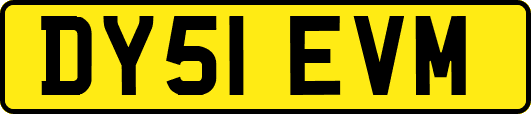 DY51 EVM